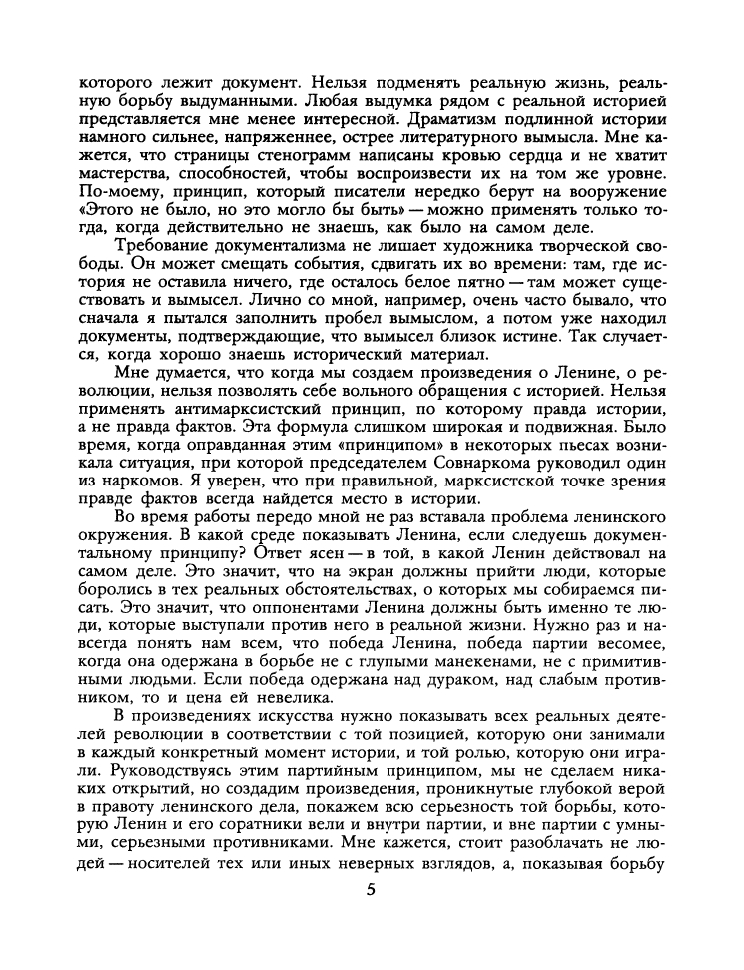 которого лежит документ. Нельзя подменять реальную жизнь, реальную борьбу выдуманными. Любая выдумка рядом с реальной историей представляется мне менее интересной. Драматизм подлинной истории намного сильнее, напряженнее, острее литературного вымысла. Мне кажется, что страницы стенограмм написаны кровью сердца и не хватит мастерства, способностей, чтобы воспроизвести их на том же уровне. По-моему, принцип, который писатели нередко берут на вооружение «Этого не было, но это могло бы быть» — можно применять только тогда, когда действительно не знаешь, как было на самом деле.

Требование документализма не лишает художника творческой свободы. Он может смещать события, сдвигать их во времени: там, где история не оставила ничего, где осталось белое пятно — там может существовать и вымысел. Лично со мной, например, очень часто бывало, что сначала я пытался заполнить пробел вымыслом, а потом уже находил документы, подтверждающие, что вымысел близок истине. Так случается, когда хорошо знаешь исторический материал.

Мне думается, что когда мы создаем произведения о Ленине, о революции, нельзя позволять себе вольного обращения с историей. Нельзя применять антимарксистский принцип, по которому правда истории, а не правда фактов. Эта формула слишком широкая и подвижная. Было время, когда оправданная этим «принципом» в некоторых пьесах возникала ситуация, при которой председателем Совнаркома руководил один из наркомов. Я уверен, что при правильной, марксистской точке зрения правде фактов всегда найдется место в истории.

Во время работы передо мной не раз вставала проблема ленинского окружения. В какой среде показывать Ленина, если следуешь документальному принципу? Ответ ясен — в той, в какой Ленин действовал на самом деле. Это значит, что на экран должны прийти люди, которые боролись в тех реальных обстоятельствах, о которых мы собираемся писать. Это значит, что оппонентами Ленина должны быть именно те люди, которые выступали против него в реальной жизни. Нужно раз и навсегда понять нам всем, что победа Ленина, победа партии весомее, когда она одержана в борьбе не с глупыми манекенами, не с примитивными людьми. Если победа одержана над дураком, над слабым противником, то и цена ей невелика.

В произведениях искусства нужно показывать всех реальных деятелей революции в соответствии с той позицией, которую они занимали в каждый конкретный момент истории, и той ролью, которую они играли. Руководствуясь этим партийным принципом, мы не сделаем никаких открытий, но создадим произведения, проникнутые глубокой верой в правоту ленинского дела, покажем всю серьезность той борьбы, которую Ленин и его соратники вели и внутри партии, и вне партии с умными, серьезными противниками. Мне кажется, стоит разоблачать не людей — носителей тех или иных неверных взглядов, а, показывая борьбу

5